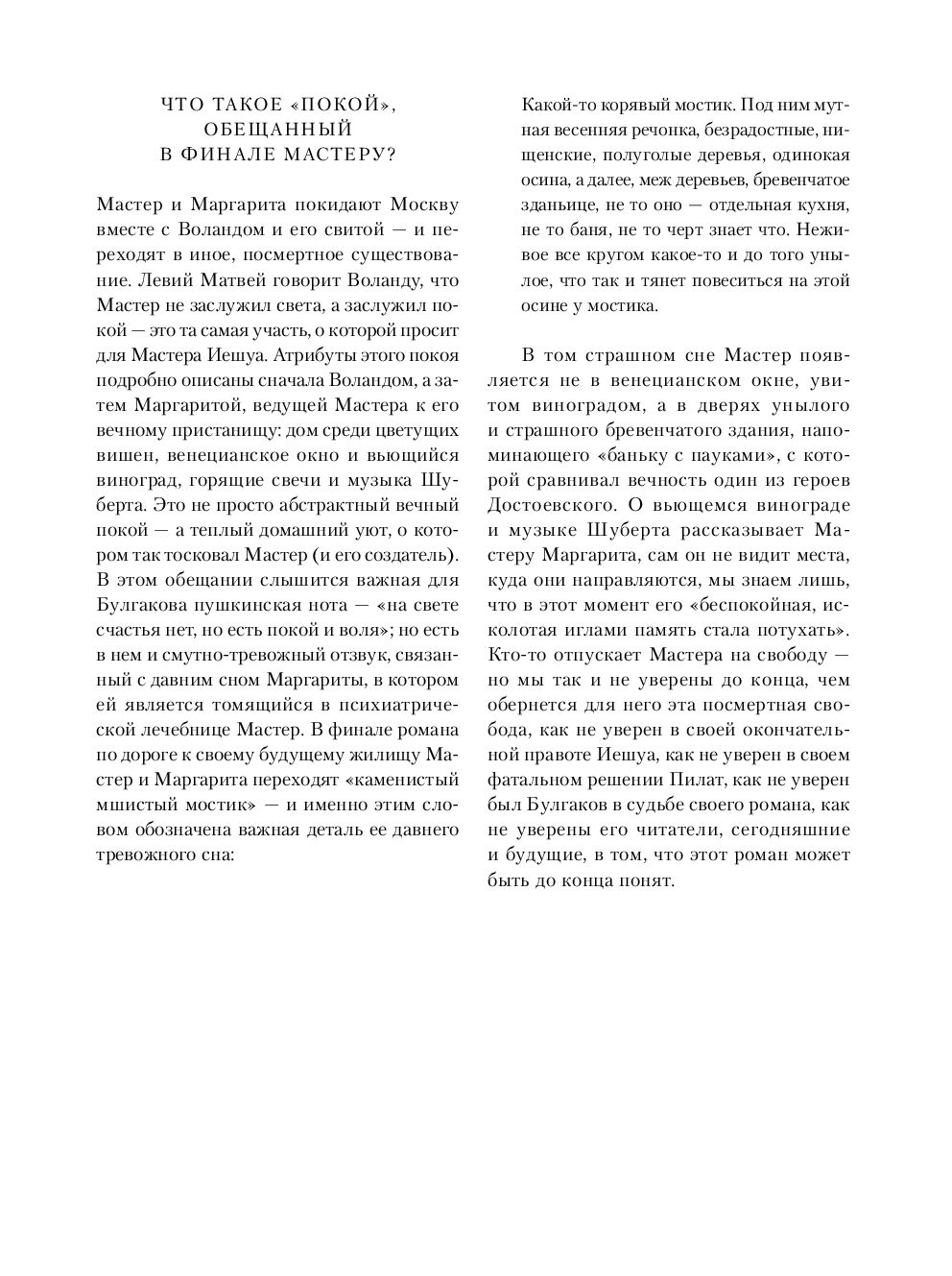 ЧТО ТАКОЕ «ПОКОЙ», ОБЕЩАННЫЙ В ФИНАЛЕ МАСТЕРУ?

Мастер и Маргарита покидают Москву вместе с Воландом и его свитой — и переходят в иное, посмертное существование. Левий Матвей говорит Воланду, что Мастер не заслужил света, а заслужил покой — это та самая участь, о которой просит для Мастера Иешуа. Атрибуты этого покоя подробно описаны сначала Воландом, а затем Маргаритой, ведущей Мастера к его вечному пристанищу: дом среди цветущих вишен, венецианское окно и вьющийся виноград, горящие свечи и музыка Шуберта. Это не просто абстрактный вечный покой — а теплый домашний уют, о котором так тосковал Мастер (и его создатель). В этом обещании слышится важная для Булгакова пушкинская нота — «на свете счастья нет, но есть покой и воля»; но есть в нем и смутно-тревожный отзвук, связанный с давним сном Маргариты, в котором ей является томящийся в психиатрической лечебнице Мастер. В финале романа по дороге к своему будущему жилищу Мастер и Маргарита переходят «каменистый мшистый мостик» — и именно этим словом обозначена важная деталь ее давнего тревожного сна:

Какой-то корявый мостик. Под ним мутная весенняя речонка, безрадостные, нищенские, полуголые деревья, одинокая осина, а далее, меж деревьев, бревенчатое зданьице, не то оно — отдельная кухня, не то баня, не то черт знает что. Неживое все кругом какое-то и до того унылое, что так и тянет повеситься на этой осине у мостика.

В том страшном сне Мастер появляется не в венецианском окне, увитом виноградом, а в дверях унылого и страшного бревенчатого здания, напоминающего «баньку с пауками», с которой сравнивал вечность один из героев Достоевского. О вьющемся винограде и музыке Шуберта рассказывает Мастеру Маргарита, сам он не видит места, куда они направляются, мы знаем лишь, что в этот момент его «беспокойная, исколотая иглами память стала потухать». Кто-то отпускает Мастера на свободу — но мы так и не уверены до конца, чем обернется для него эта посмертная свобода, как не уверен в своей окончательной правоте Иешуа, как не уверен в своем фатальном решении Пилат, как не уверен был Булгаков в судьбе своего романа, как не уверены его читатели, сегодняшние и будущие, в том, что этот роман может быть до конца понят.